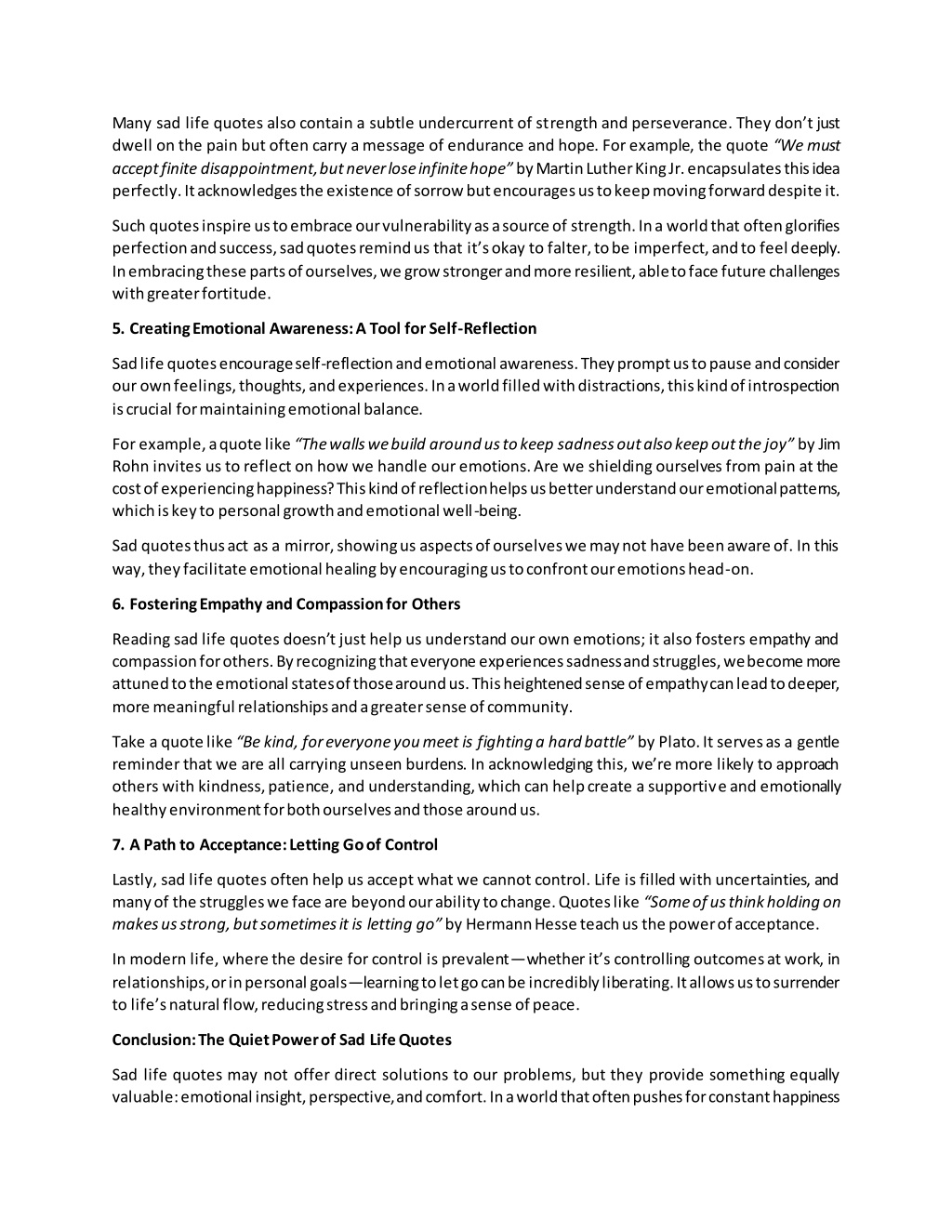 Many sad life quotes also contain a subtle undercurrent of strength and perseverance. They don't just dwell on the pain but often carry a message of endurance and hope. For example, the quote "We must accept finite disappointment, but never lose infinite hope" by Martin Luther King Jr. encapsulates this idea perfectly. It acknowledges the existence of sorrow but encourages us to keep moving forward despite it.

Such quotes inspire us to embrace our vulnerability as a source of strength. In a world that often glorifies perfection and success, sad quotes remind us that it's okay to falter, to be imperfect, and to feel deeply. In embracing these parts of ourselves, we grow stronger and more resilient, able to face future challenges with greater fortitude.

5. Creating Emotional Awareness: A Tool for Self-Reflection

Sad life quotes encourage self-reflection and emotional awareness. They prompt us to pause and consider our own feelings, thoughts, and experiences. In a world filled with distractions, this kind of introspection is crucial for maintaining emotional balance.

For example, a quote like "The walls we build around us to keep sadness out also keep out the joy" by Jim Rohn invites us to reflect on how we handle our emotions. Are we shielding ourselves from pain at the cost of experiencing happiness? This kind of reflection helps us better understand our emotional patterns, which is key to personal growth and emotional well-being.

Sad quotes thus act as a mirror, showing us aspects of ourselves we may not have been aware of. In this way, they facilitate emotional healing by encouraging us to confront our emotions head-on.

6. Fostering Empathy and Compassion for Others

Reading sad life quotes doesn't just help us understand our own emotions; it also fosters empathy and compassion for others. By recognizing that everyone experiences sadness and struggles, we become more attuned to the emotional states of those around us. This heightened sense of empathy can lead to deeper, more meaningful relationships and a greater sense of community.

Take a quote like "Be kind, for everyone you meet is fighting a hard battle" by Plato. It serves as a gentle reminder that we are all carrying unseen burdens. In acknowledging this, we're more likely to approach others with kindness, patience, and understanding, which can help create a supportive and emotionally healthy environment for both ourselves and those around us.

7. A Path to Acceptance: Letting Go of Control

Lastly, sad life quotes often help us accept what we cannot control. Life is filled with uncertainties, and many of the struggles we face are beyond our ability to change. Quotes like "Some of us think holding on makes us strong, but sometimes it is letting go" by Hermann Hesse teach us the power of acceptance.

In modern life, where the desire for control is prevalent—whether it's controlling outcomes at work, in relationships, or in personal goals—learning to let go can be incredibly liberating. It allows us to surrender to life's natural flow, reducing stress and bringing a sense of peace.

Conclusion: The Quiet Power of Sad Life Quotes

Sad life quotes may not offer direct solutions to our problems, but they provide something equally valuable: emotional insight, perspective, and comfort. In a world that often pushes for constant happiness